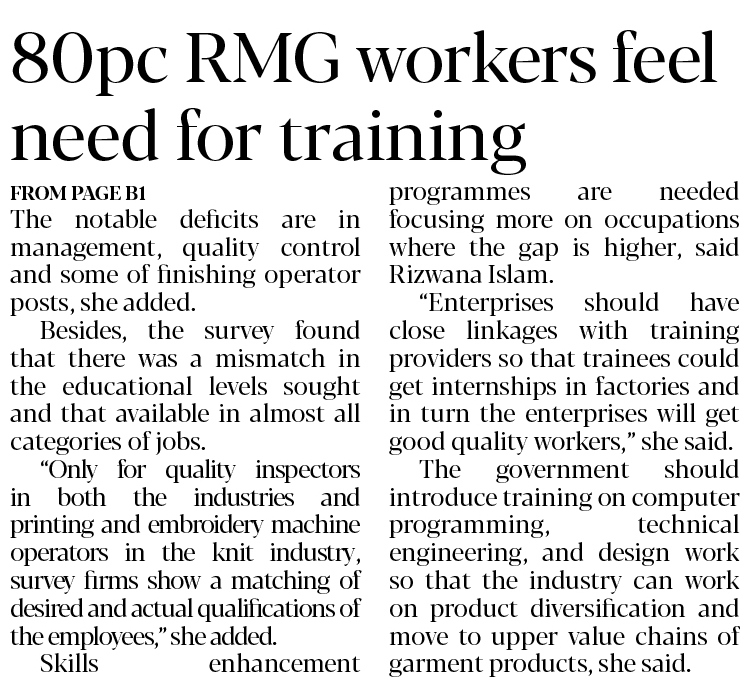 80pc RMG workers feel need for training

FROM PAGE B1

The notable deficits are in management, quality control and some of finishing operator posts, she added.

Besides, the survey found that there was a mismatch in the educational levels sought and that available in almost all categories of jobs.

"Only for quality inspectors in both the industries and printing and embroidery machine operators in the knit industry, survey firms show a matching of desired and actual qualifications of the employees," she added.

Skills enhancement programmes are needed focusing more on occupations where the gap is higher, said Rizwana Islam.

"Enterprises should have close linkages with training providers so that trainees could get internships in factories and in turn the enterprises will get good quality workers," she said.

The government should introduce training on computer programming, technical engineering, and design work so that the industry can work on product diversification and move to upper value chains of garment products, she said.